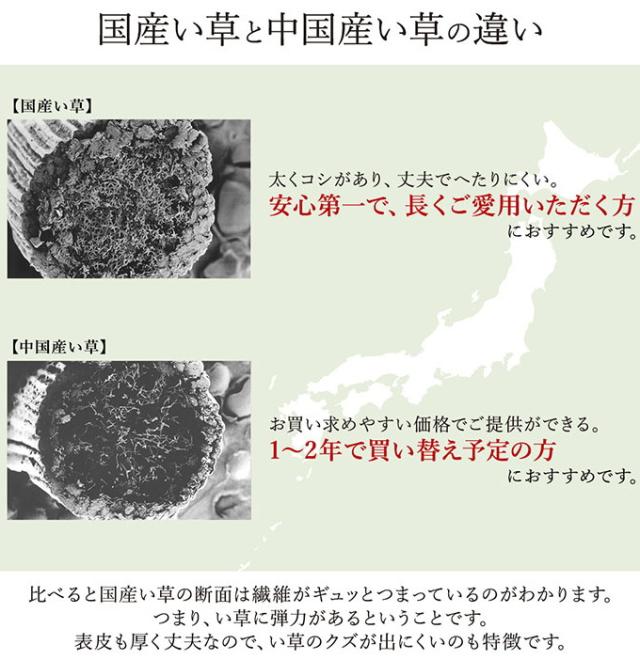 国産い草と中国産い草の違い

【国産い草】

太くコシがあり、丈夫でへたりにくい。
安心第一で、長くご愛用いただく方
におすすめです。

【中国産い草】

お買い求めやすい価格でご提供ができる。
1~2年で買い替え予定の方
におすすめです。

比べると国産い草の断面は繊維がギュッとつまっているのがわかります。
つまり、い草に弾力があるということです。
表皮も厚く丈夫なので、い草のクズが出にくいのも特徴です。